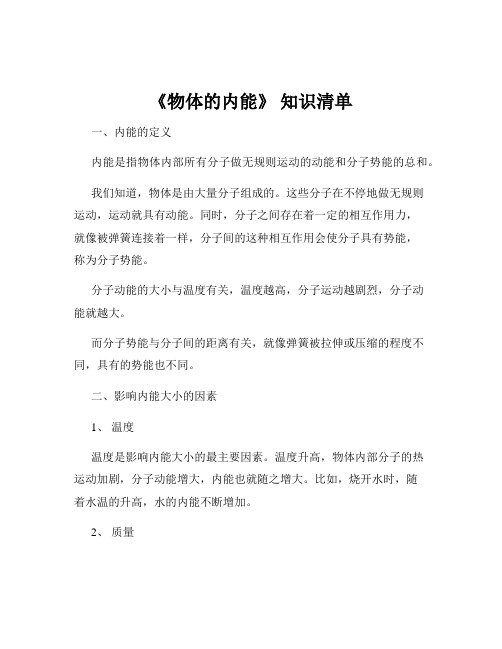 《物体的内能》 知识清单

一、内能的定义

内能是指物体内部所有分子做无规则运动的动能和分子势能的总和。

我们知道，物体是由大量分子组成的。这些分子在不停地做无规则运动，运动就具有动能。同时，分子之间存在着一定的相互作用力，就像被弹簧连接着一样，分子间的这种相互作用会使分子具有势能，称为分子势能。

分子动能的大小与温度有关，温度越高，分子运动越剧烈，分子动能就越大。

而分子势能与分子间的距离有关，就像弹簧被拉伸或压缩的程度不同，具有的势能也不同。

二、影响内能大小的因素

1、 温度

温度是影响内能大小的最主要因素。温度升高，物体内部分子的热运动加剧，分子动能增大，内能也就随之增大。比如，烧开水时，随着水温的升高，水的内能不断增加。

2、 质量